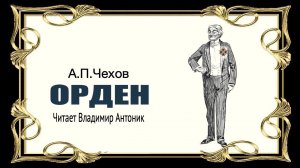 А.П.Чехов

ОРДЕН

Читает Владимир Антоник